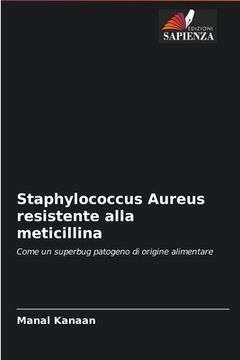 EDIZIONI
SAPIENZA

Staphylococcus Aureus resistente alla meticillina

Come un superbug patogeno di origine alimentare

Manal Kanaan